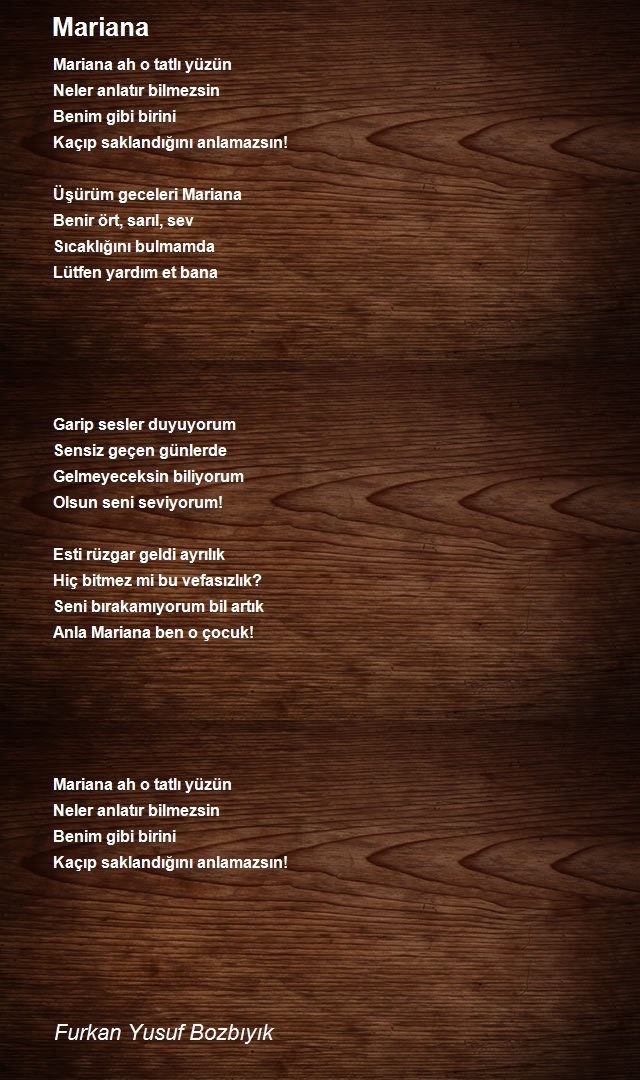 Mariana

Mariana ah o tatlı yüzün
Neler anlatır bilmezsin
Benim gibi birini
Kaçıp saklandığını anlamazsın!

Üşürüm geceleri Mariana
Benir ört, sarıl, sev
Sıcaklığını bulmamda
Lütfen yardım et bana

Garip sesler duyuyorum
Sensiz geçen günlerde
Gelmeyeceksin biliyorum
Olsun seni seviyorum!

Esti rüzgar geldi ayrılık
Hiç bitmez mi bu vefasızlık?
Seni bırakamıyorum bil artık
Anla Mariana ben o çocuk!

Mariana ah o tatlı yüzün
Neler anlatır bilmezsin
Benim gibi birini
Kaçıp saklandığını anlamazsın!

Furkan Yusuf Bozbıyık